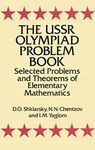 THE USSR OLYMPIAD PROBLEM BOOK

Selected Problems and Theorems of Elementary Mathematics

D.O. Shklarsky, N.N. Chentzov and I.M. Yaglom